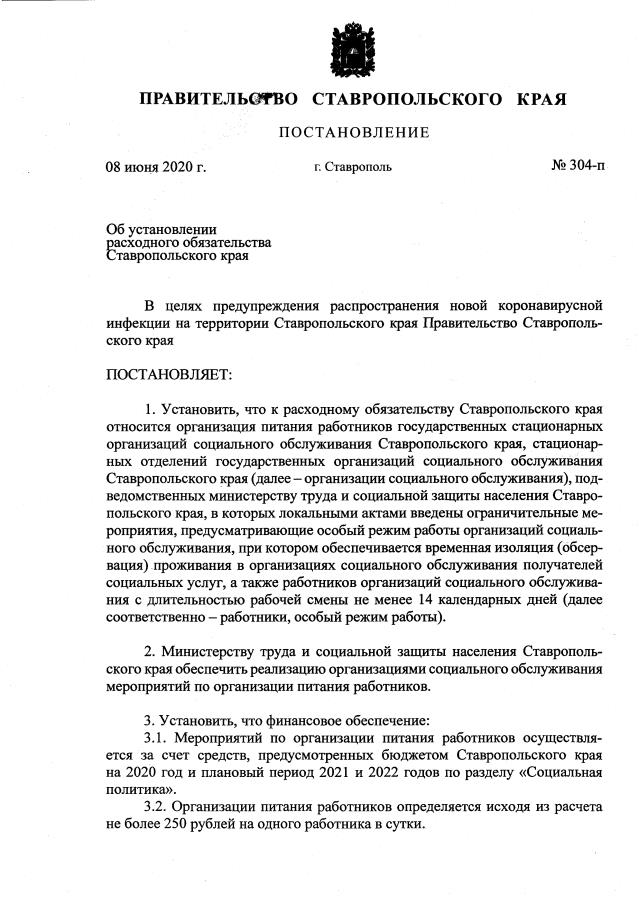 ПРАВИТЕЛЬСТВО СТАВРОПОЛЬСКОГО КРАЯ

ПОСТАНОВЛЕНИЕ

08 июня 2020 г. г. Ставрополь № 304-п

Об установлении расходного обязательства Ставропольского края

В целях предупреждения распространения новой коронавирусной инфекции на территории Ставропольского края Правительство Ставропольского края

ПОСТАНОВЛЯЕТ:

1. Установить, что к расходному обязательству Ставропольского края относится организация питания работников государственных стационарных организаций социального обслуживания Ставропольского края, стационарных отделений государственных организаций социального обслуживания Ставропольского края (далее – организации социального обслуживания), подведомственных министерству труда и социальной защиты населения Ставропольского края, в которых локальными актами введены ограничительные мероприятия, предусматривающие особый режим работы организаций социального обслуживания, при котором обеспечивается временная изоляция (обсервация) проживания в организациях социального обслуживания получателей социальных услуг, а также работников организаций социального обслуживания с длительностью рабочей смены не менее 14 календарных дней (далее соответственно – работники, особый режим работы).

2. Министерству труда и социальной защиты населения Ставропольского края обеспечить реализацию организациями социального обслуживания мероприятий по организации питания работников.

3. Установить, что финансовое обеспечение:
3.1. Мероприятий по организации питания работников осуществляется за счет средств, предусмотренных бюджетом Ставропольского края на 2020 год и плановый период 2021 и 2022 годов по разделу «Социальная политика».
3.2. Организации питания работников определяется исходя из расчета не более 250 рублей на одного работника в сутки.